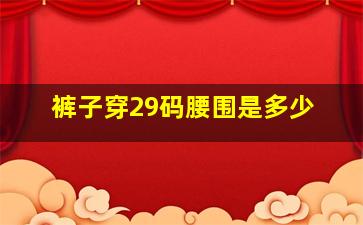 裤子穿29码腰围是多少